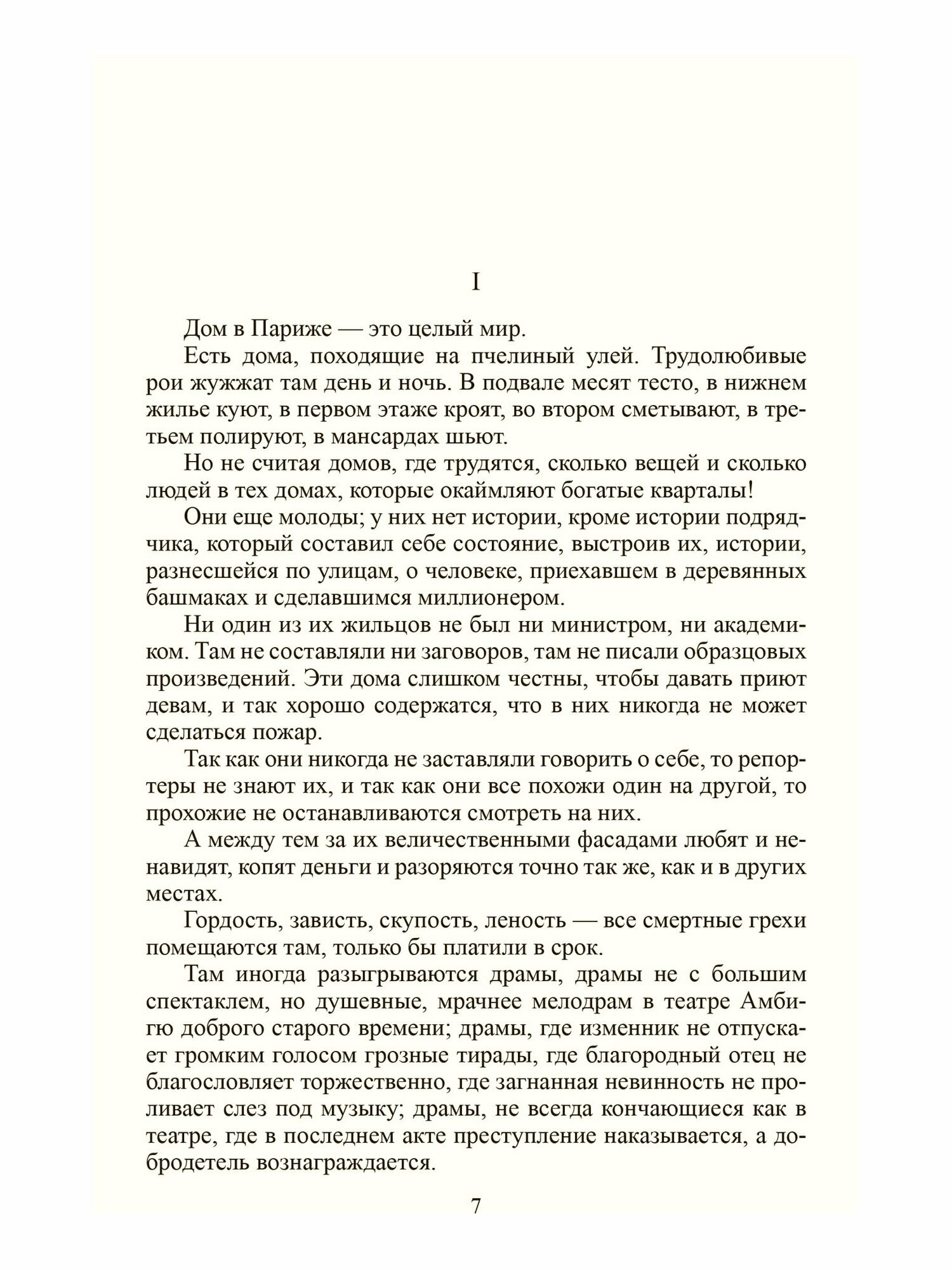 I

Дом в Париже — это целый мир.

Есть дома, походящие на пчелиный улей. Трудолюбивые рои жужжат там день и ночь. В подвале месят тесто, в нижнем жилье куют, в первом этаже кроят, во втором сметывают, в третьем полируют, в мансардах шьют.

Но не считая домов, где трудятся, сколько вещей и сколько людей в тех домах, которые окаймляют богатые кварталы!

Они еще молоды; у них нет истории, кроме истории подрядчика, который составил себе состояние, выстроив их, истории, разнесшейся по улицам, о человеке, приехавшем в деревянных башмаках и сделавшимся миллионером.

Ни один из их жильцов не был ни министром, ни академиком. Там не составляли ни заговоров, там не писали образцовых произведений. Эти дома слишком честны, чтобы давать приют девам, и так хорошо содержатся, что в них никогда не может сделаться пожар.

Так как они никогда не заставляли говорить о себе, то репортеры не знают их, и так как они все похожи один на другой, то прохожие не останавливаются смотреть на них.

А между тем за их величественными фасадами любят и ненавидят, копят деньги и разоряются точно так же, как и в других местах.

Гордость, зависть, скупость, леность — все смертные грехи помещаются там, только бы платили в срок.

Там иногда разыгрываются драмы, драмы не с большим спектаклем, но душевные, мрачнее мелодрам в театре Амбигю доброго старого времени; драмы, где изменник не отпускает громким голосом грозные тирады, где благородный отец не благословляет торжественно, где загнанная невинность не проливает слез под музыку; драмы, не всегда кончающиеся как в театре, где в последнем акте преступление наказывается, а добродетель вознаграждается.

7